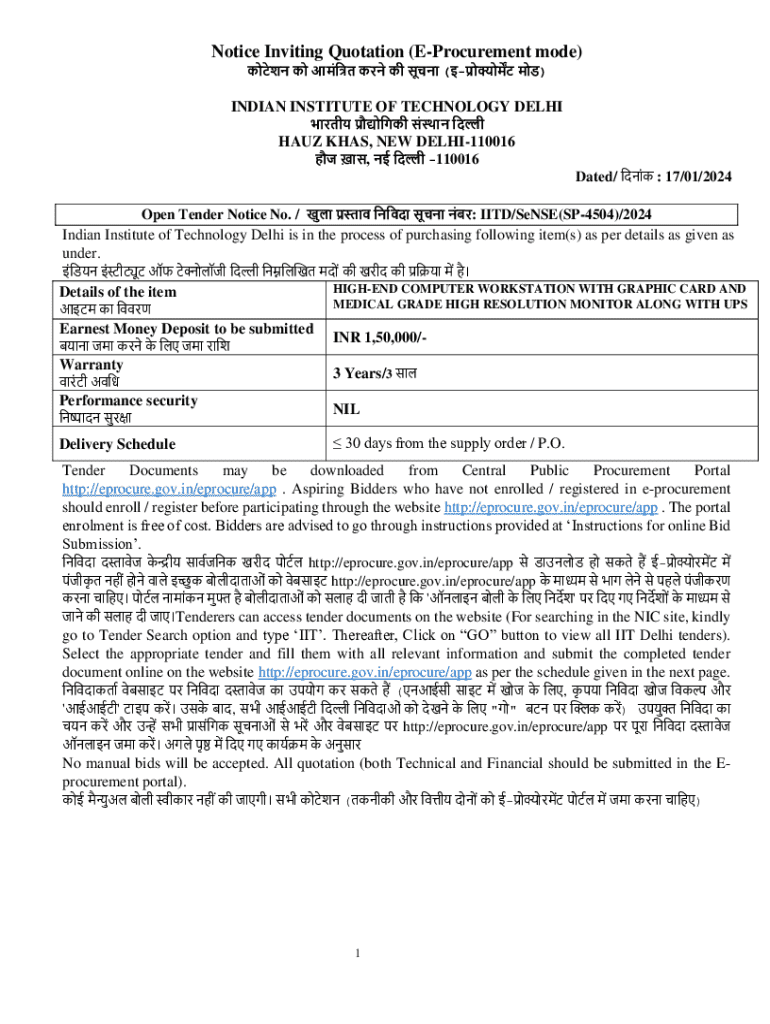 Notice Inviting Quotation (E-Procurement mode)
कोटेशन को आमंत्रित करने की सूचना (इ-प्रोक्योर्मेंट मोड)

INDIAN INSTITUTE OF TECHNOLOGY DELHI
भारतीय प्रौद्योगिकी संस्थान दिल्ली
HAUZ KHAS, NEW DELHI-110016
हौज ख़ास, नई दिल्ली -110016

Dated/ दिनांक : 17/01/2024

Open Tender Notice No. / खुला प्रस्ताव निविदा सूचना नंबर: IITD/SeNSE(SP-4504)/2024

Indian Institute of Technology Delhi is in the process of purchasing following item(s) as per details as given as under.
इंडियन इंस्टीट्यूट ऑफ टेक्नोलॉजी दिल्ली निम्नलिखित मदों की ख़रीद की प्रक्रिया में है।

| Details of the item आइटम का विवरण | HIGH-END COMPUTER WORKSTATION WITH GRAPHIC CARD AND MEDICAL GRADE HIGH RESOLUTION MONITOR ALONG WITH UPS |
|---|---|
| Earnest Money Deposit to be submitted बयाना जमा करने के लिए जमा राशि | INR 1,50,000/- |
| Warranty वारंटी अवधि | 3 Years/3 साल |
| Performance security निष्पादन सुरक्षा | NIL |
| Delivery Schedule | ≤ 30 days from the supply order / P.O. |

Tender Documents may be downloaded from Central Public Procurement Portal http://eprocure.gov.in/eprocure/app . Aspiring Bidders who have not enrolled / registered in e-procurement should enroll / register before participating through the website http://eprocure.gov.in/eprocure/app . The portal enrolment is free of cost. Bidders are advised to go through instructions provided at ‘Instructions for online Bid Submission’.
निविदा दस्तावेज केन्द्रीय सार्वजनिक खरीद पोर्टल http://eprocure.gov.in/eprocure/app से डाउनलोड हो सकते हैं ई-प्रोक्योरमेंट में पंजीकृत नहीं होने वाले इच्छुक बोलीदाताओं को वेबसाइट http://eprocure.gov.in/eprocure/app के माध्यम से भाग लेने से पहले पंजीकरण करना चाहिए। पोर्टल नामांकन मुफ्त है बोलीदाताओं को सलाह दी जाती है कि 'ऑनलाइन बोली के लिए निर्देश पर दिए गए निर्देशों के माध्यम से जाने की सलाह दी जाए।Tenderers can access tender documents on the website (For searching in the NIC site, kindly go to Tender Search option and type ‘IIT’. Thereafter, Click on “GO” button to view all IIT Delhi tenders). Select the appropriate tender and fill them with all relevant information and submit the completed tender document online on the website http://eprocure.gov.in/eprocure/app as per the schedule given in the next page.
निविदाकर्ता वेबसाइट पर निविदा दस्तावेज का उपयोग कर सकते हैं (एनआईसी साइट में खोज के लिए, कृपया निविदा खोज विकल्प और 'आईआईटी' टाइप करें। उसके बाद, सभी आईआईटी दिल्ली निविदाओं को देखने के लिए "गो" बटन पर क्लिक करें) उपयुक्त निविदा का चयन करें और उन्हें सभी प्रासंगिक सूचनाओं से भरें और वेबसाइट पर http://eprocure.gov.in/eprocure/app पर पूरा निविदा दस्तावेज ऑनलाइन जमा करें। अगले पृष्ठ में दिए गए कार्यक्रम के अनुसार
No manual bids will be accepted. All quotation (both Technical and Financial should be submitted in the E-procurement portal).
कोई मैन्युअल बोली स्वीकार नहीं की जाएगी। सभी कोटेशन (तकनीकी और वित्तीय दोनों को ई-प्रोक्योरमेंट पोर्टल में जमा करना चाहिए)

1